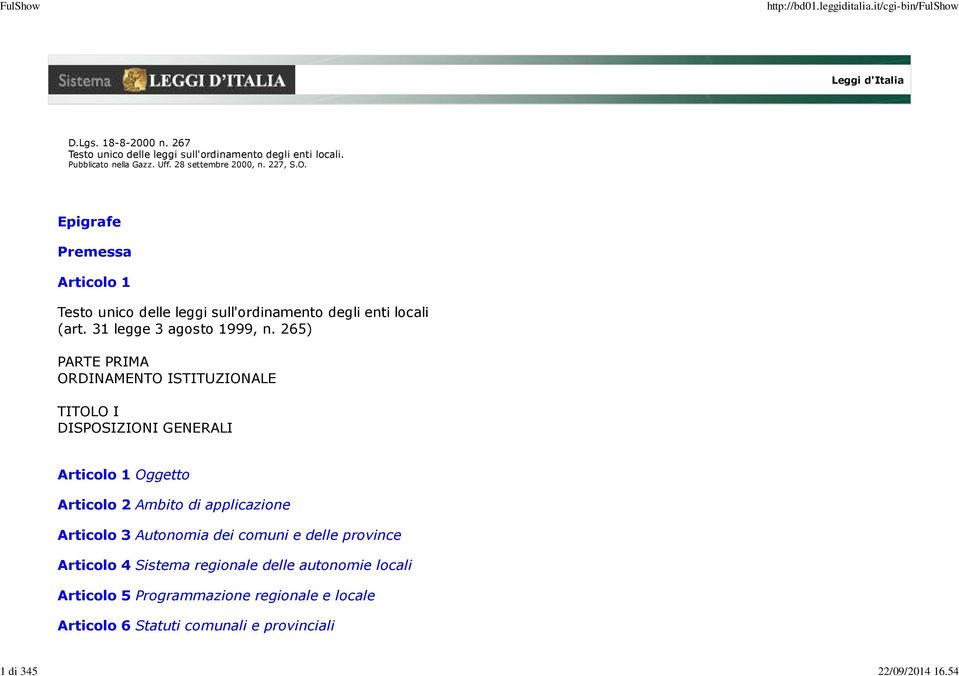 FulShow

http://bd01.leggiditalia.it/cgi-bin/FulShow

Sistema LEGGI D'ITALIA

Leggi d'Italia

D.Lgs. 18-8-2000 n. 267
Testo unico delle leggi sull'ordinamento degli enti locali.
Pubblicato nella Gazz. Uff. 28 settembre 2000, n. 227, S.O.

Epigrafe

Premessa

Articolo 1

Testo unico delle leggi sull'ordinamento degli enti locali (art. 31 legge 3 agosto 1999, n. 265)

PARTE PRIMA
ORDINAMENTO ISTITUZIONALE

TITOLO I
DISPOSIZIONI GENERALI

Articolo 1 Oggetto

Articolo 2 Ambito di applicazione

Articolo 3 Autonomia dei comuni e delle province

Articolo 4 Sistema regionale delle autonomie locali

Articolo 5 Programmazione regionale e locale

Articolo 6 Statuti comunali e provinciali

1 di 345

22/09/2014 16.54